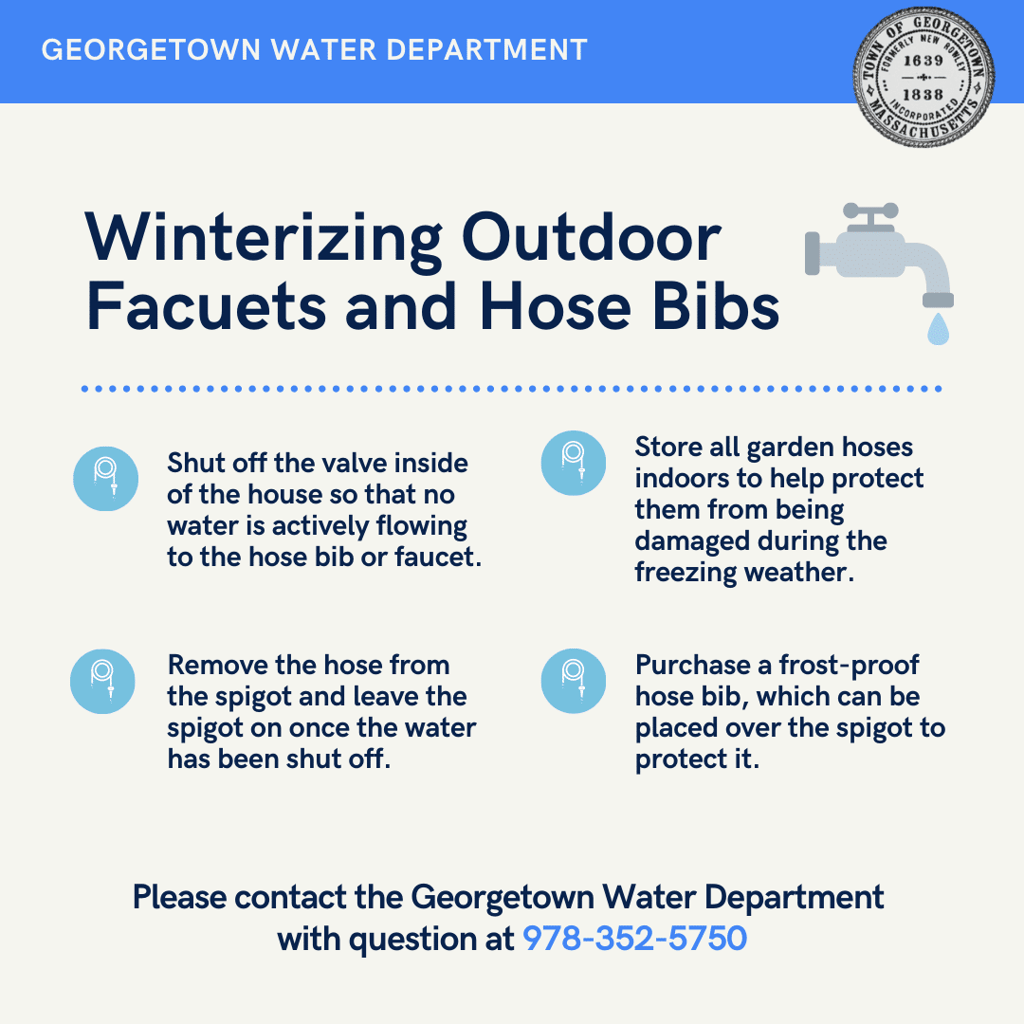 GEORGETOWN WATER DEPARTMENT

TOWN OF GEORGETOWN
FORMERLY NEW ROWLEY
1639
1838
INCORPORATED
MASSACHUSETTS

Winterizing Outdoor Facuets and Hose Bibs

Shut off the valve inside of the house so that no water is actively flowing to the hose bib or faucet.

Remove the hose from the spigot and leave the spigot on once the water has been shut off.

Store all garden hoses indoors to help protect them from being damaged during the freezing weather.

Purchase a frost-proof hose bib, which can be placed over the spigot to protect it.

Please contact the Georgetown Water Department with question at 978-352-5750